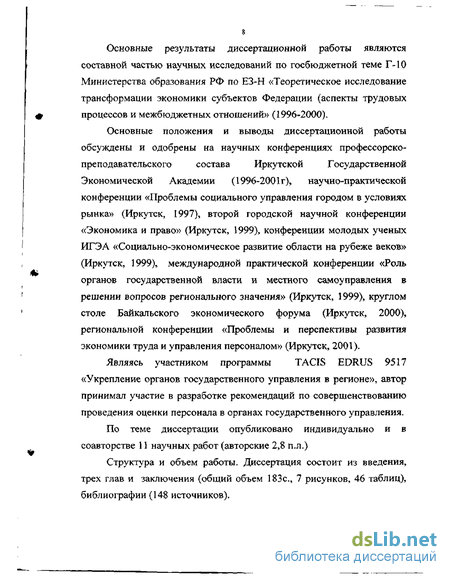 8

Основные результаты диссертационной работы являются составной частью научных исследований по госбюджетной теме Г-10 Министерства образования РФ по ЕЗ-Н «Теоретическое исследование трансформации экономики субъектов Федерации (аспекты трудовых процессов и межбюджетных отношений» (1996-2000).

Основные положения и выводы диссертационной работы обсуждены и одобрены на научных конференциях профессорско-преподавательского состава Иркутской Государственной Экономической Академии (1996-2001г), научно-практической конференции «Проблемы социального управления городом в условиях рынка» (Иркутск, 1997), второй городской научной конференции «Экономика и право» (Иркутск, 1999), конференции молодых ученых ИГЭА «Социально-экономическое развитие области на рубеже веков» (Иркутск, 1999), международной практической конференции «Роль органов государственной власти и местного самоуправления в решении вопросов регионального значения» (Иркутск, 1999), круглом столе Байкальского экономического форума (Иркутск, 2000), региональной конференции «Проблемы и перспективы развития экономики труда и управления персоналом» (Иркутск, 2001).

Являясь участником программы TACIS EDRUS 9517 «Укрепление органов государственного управления в регионе», автор принимал участие в разработке рекомендаций по совершенствованию проведения оценки персонала в органах государственного управления.

По теме диссертации опубликовано индивидуально и в соавторстве 11 научных работ (авторские 2,8 п.л.)

Структура и объем работы. Диссертация состоит из введения, трех глав и заключения (общий объем 183с., 7 рисунков, 46 таблиц), библиографии (148 источников).

dsLib.net
библиотека диссертаций